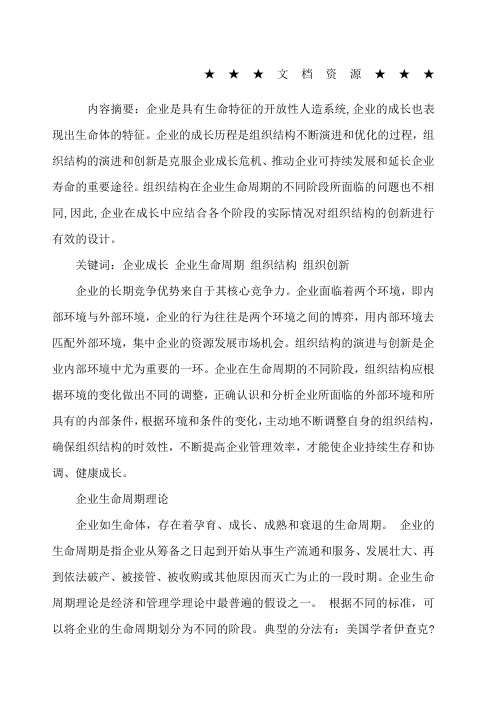 ★ ★ ★ 文 档 资 源 ★ ★ ★

内容摘要：企业是具有生命特征的开放性人造系统，企业的成长也表现出生命体的特征。企业的成长历程是组织结构不断演进和优化的过程，组织结构的演进和创新是克服企业成长危机、推动企业可持续发展和延长企业寿命的重要途径。组织结构在企业生命周期的不同阶段所面临的问题也不相同，因此，企业在成长中应结合各个阶段的实际情况对组织结构的创新进行有效的设计。

关键词：企业成长 企业生命周期 组织结构 组织创新

企业的长期竞争优势来自于其核心竞争力。企业面临着两个环境，即内部环境与外部环境，企业的行为往往是两个环境之间的博弈，用内部环境去匹配外部环境，集中企业的资源发展市场机会。组织结构的演进与创新是企业内部环境中尤为重要的一环。企业在生命周期的不同阶段，组织结构应根据环境的变化做出不同的调整，正确认识和分析企业所面临的外部环境和所具有的内部条件，根据环境和条件的变化，主动地不断调整自身的组织结构，确保组织结构的时效性，不断提高企业管理效率，才能使企业持续生存和协调、健康成长。

企业生命周期理论

企业如生命体，存在着孕育、成长、成熟和衰退的生命周期。 企业的生命周期是指企业从筹备之日起到开始从事生产流通和服务、发展壮大、再到依法破产、被接管、被收购或其他原因而灭亡为止的一段时期。企业生命周期理论是经济和管理学理论中最普遍的假设之一。 根据不同的标准，可以将企业的生命周期划分为不同的阶段。典型的分法有：美国学者伊查克?